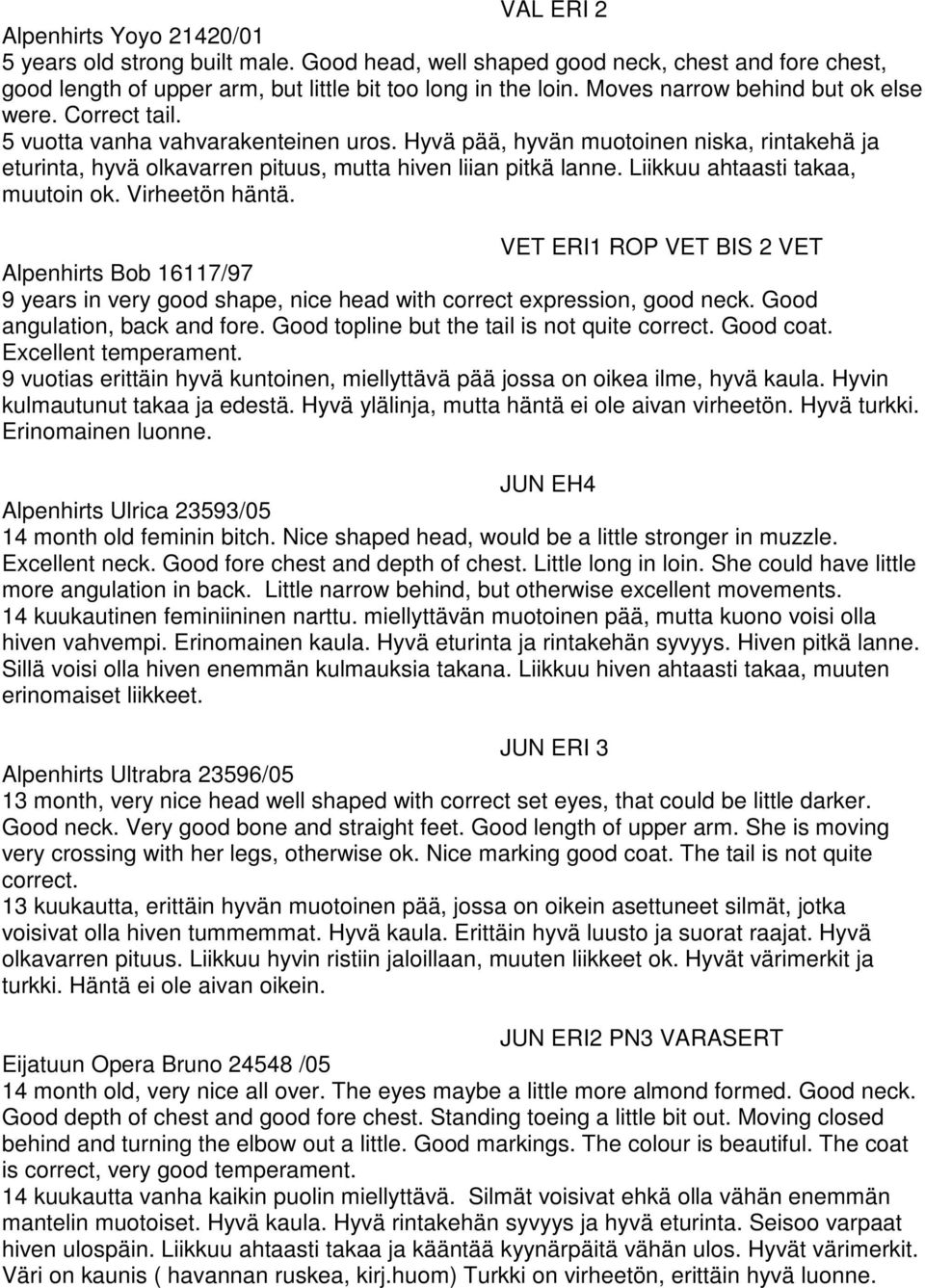 VAL ERI 2

Alpenhirts Yoyo 21420/01
5 years old strong built male. Good head, well shaped good neck, chest and fore chest, good length of upper arm, but little bit too long in the loin. Moves narrow behind but ok else were. Correct tail.
5 vuotta vanha vahvarakenteinen uros. Hyvä pää, hyvän muotoinen niska, rintakehä ja eturinta, hyvä olkavarren pituus, mutta hiven liian pitkä lanne. Liikkuu ahtaasti takaa, muutoin ok. Virheetön häntä.

VET ERI1 ROP VET BIS 2 VET

Alpenhirts Bob 16117/97
9 years in very good shape, nice head with correct expression, good neck. Good angulation, back and fore. Good topline but the tail is not quite correct. Good coat. Excellent temperament.
9 vuotias erittäin hyvä kuntoinen, miellyttävä pää jossa on oikea ilme, hyvä kaula. Hyvin kulmautunut takaa ja edestä. Hyvä ylälinja, mutta häntä ei ole aivan virheetön. Hyvä turkki. Erinomainen luonne.

JUN EH4

Alpenhirts Ulrica 23593/05
14 month old feminin bitch. Nice shaped head, would be a little stronger in muzzle. Excellent neck. Good fore chest and depth of chest. Little long in loin. She could have little more angulation in back. Little narrow behind, but otherwise excellent movements.
14 kuukautinen feminiininen narttu. miellyttävän muotoinen pää, mutta kuono voisi olla hiven vahvempi. Erinomainen kaula. Hyvä eturinta ja rintakehän syvyys. Hiven pitkä lanne. Sillä voisi olla hiven enemmän kulmauksia takana. Liikkuu hiven ahtaasti takaa, muuten erinomaiset liikkeet.

JUN ERI 3

Alpenhirts Ultrabra 23596/05
13 month, very nice head well shaped with correct set eyes, that could be little darker. Good neck. Very good bone and straight feet. Good length of upper arm. She is moving very crossing with her legs, otherwise ok. Nice marking good coat. The tail is not quite correct.
13 kuukautta, erittäin hyvän muotoinen pää, jossa on oikein asettuneet silmät, jotka voisivat olla hiven tummemmat. Hyvä kaula. Erittäin hyvä luusto ja suorat raajat. Hyvä olkavarren pituus. Liikkuu hyvin ristiin jaloillaan, muuten liikkeet ok. Hyvät värimerkit ja turkki. Häntä ei ole aivan oikein.

JUN ERI2 PN3 VARASERT

Eijatuun Opera Bruno 24548 /05
14 month old, very nice all over. The eyes maybe a little more almond formed. Good neck. Good depth of chest and good fore chest. Standing toeing a little bit out. Moving closed behind and turning the elbow out a little. Good markings. The colour is beautiful. The coat is correct, very good temperament.
14 kuukautta vanha kaikin puolin miellyttävä. Silmät voisivat ehkä olla vähän enemmän mantelin muotoiset. Hyvä kaula. Hyvä rintakehän syvyys ja hyvä eturinta. Seisoo varpaat hiven ulospäin. Liikkuu ahtaasti takaa ja kääntää kyynärpäitä vähän ulos. Hyvät värimerkit. Väri on kaunis ( havannan ruskea, kirj.huom) Turkki on virheetön, erittäin hyvä luonne.